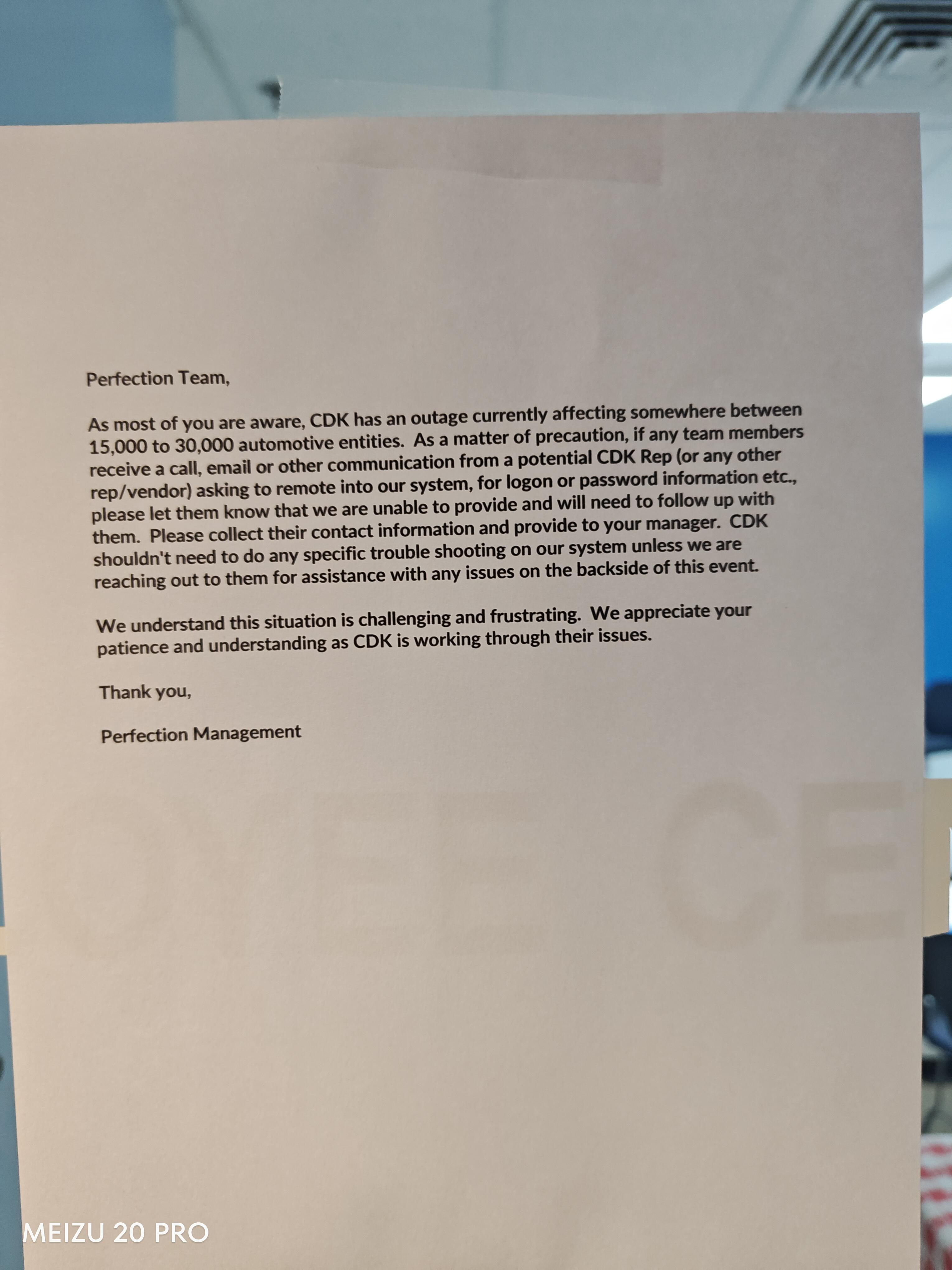 Perfection Team,

As most of you are aware, CDK has an outage currently affecting somewhere between 15,000 to 30,000 automotive entities. As a matter of precaution, if any team members receive a call, email or other communication from a potential CDK Rep (or any other rep/vendor) asking to remote into our system, for logon or password information etc., please let them know that we are unable to provide and will need to follow up with them. Please collect their contact information and provide to your manager. CDK shouldn't need to do any specific trouble shooting on our system unless we are reaching out to them for assistance with any issues on the backside of this event.

We understand this situation is challenging and frustrating. We appreciate your patience and understanding as CDK is working through their issues.

Thank you,

Perfection Management

MEIZU 20 PRO